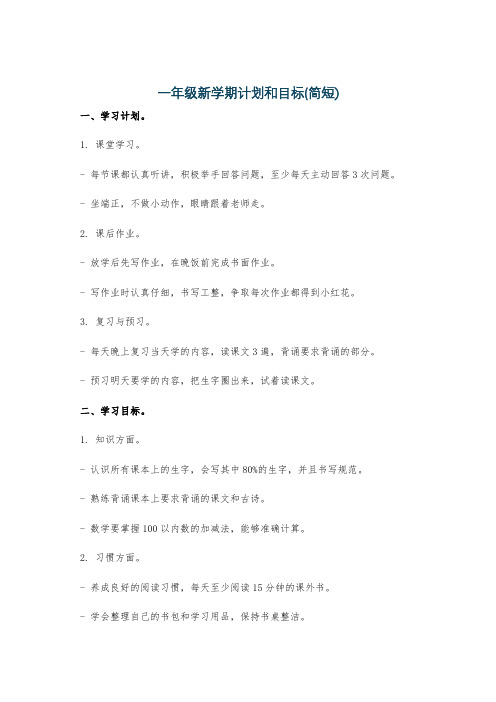 一年级新学期计划和目标(简短)

一、学习计划。

1. 课堂学习。

- 每节课都认真听讲，积极举手回答问题，至少每天主动回答 3 次问题。

- 坐端正，不做小动作，眼睛跟着老师走。

2. 课后作业。

- 放学后先写作业，在晚饭前完成书面作业。

- 写作业时认真仔细，书写工整，争取每次作业都得到小红花。

3. 复习与预习。

- 每天晚上复习当天学的内容，读课文 3 遍，背诵要求背诵的部分。

- 预习明天要学的内容，把生字圈出来，试着读课文。

二、学习目标。

1. 知识方面。

- 认识所有课本上的生字，会写其中 80%的生字，并且书写规范。

- 熟练背诵课本上要求背诵的课文和古诗。

- 数学要掌握 100 以内数的加减法，能够准确计算。

2. 习惯方面。

- 养成良好的阅读习惯，每天至少阅读 15 分钟的课外书。

- 学会整理自己的书包和学习用品，保持书桌整洁。